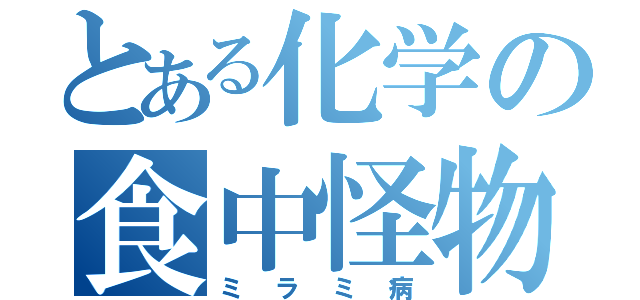 とある化学の
食中怪物
ミラミ病